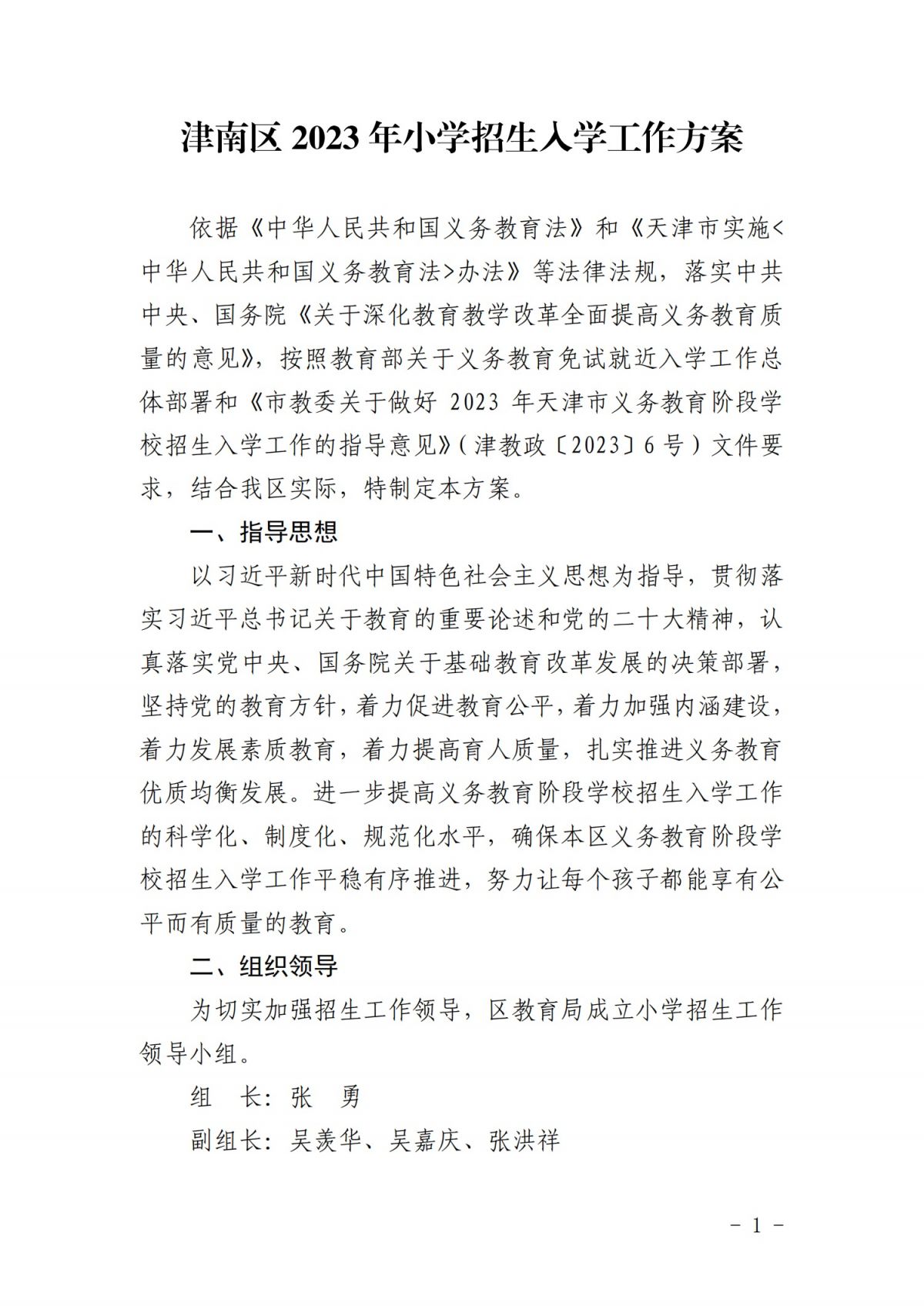 津南区 2023 年小学招生入学工作方案

依据《中华人民共和国义务教育法》和《天津市实施<中华人民共和国义务教育法>办法》等法律法规，落实中共中央、国务院《关于深化教育教学改革全面提高义务教育质量的意见》，按照教育部关于义务教育免试就近入学工作总体部署和《市教委关于做好 2023 年天津市义务教育阶段学校招生入学工作的指导意见》（津教政〔2023〕6 号）文件要求，结合我区实际，特制定本方案。

一、指导思想

以习近平新时代中国特色社会主义思想为指导，贯彻落实习近平总书记关于教育的重要论述和党的二十大精神，认真落实党中央、国务院关于基础教育改革发展的决策部署，坚持党的教育方针，着力促进教育公平，着力加强内涵建设，着力发展素质教育，着力提高育人质量，扎实推进义务教育优质均衡发展。进一步提高义务教育阶段学校招生入学工作的科学化、制度化、规范化水平，确保本区义务教育阶段学校招生入学工作平稳有序推进，努力让每个孩子都能享有公平而有质量的教育。

二、组织领导

为切实加强招生工作领导，区教育局成立小学招生工作领导小组。

组 长：张 勇

副组长：吴羡华、吴嘉庆、张洪祥

－ 1 －